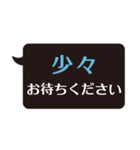 少々
お待ちください